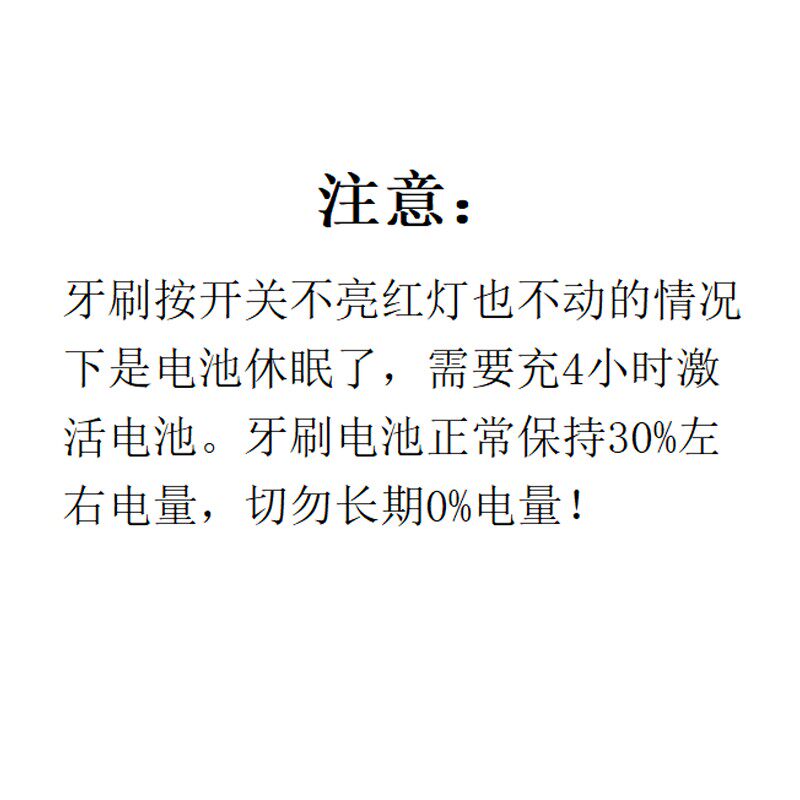 注意：

牙刷按开关不亮红灯也不动的情况下是电池休眠了，需要充4小时激活电池。牙刷电池正常保持30%左右电量，切勿长期0%电量！